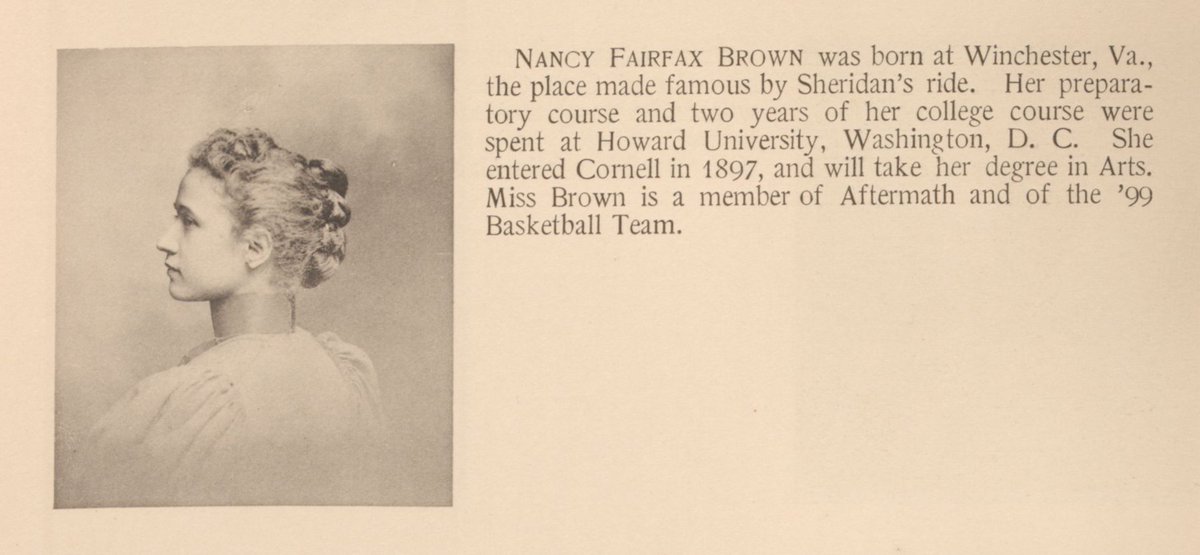 NANCY FAIRFAX BROWN was born at Winchester, Va., the place made famous by Sheridan's ride. Her preparatory course and two years of her college course were spent at Howard University, Washington, D. C. She entered Cornell in 1897, and will take her degree in Arts. Miss Brown is a member of Aftermath and of the '99 Basketball Team.